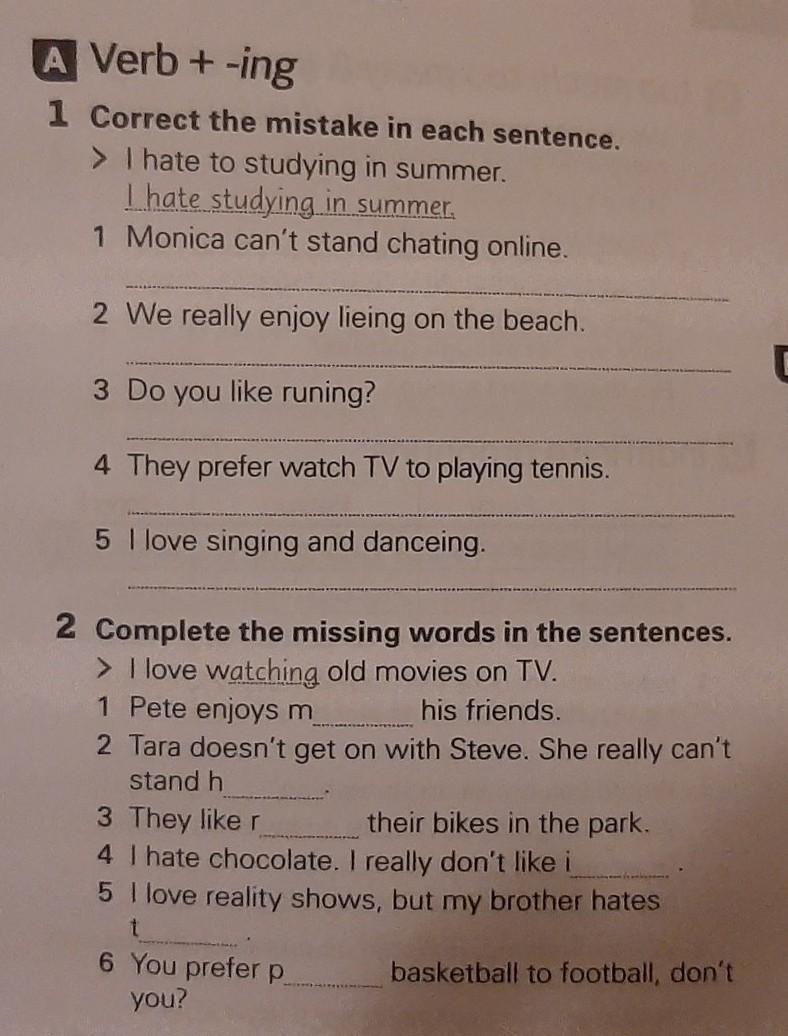 A Verb + -ing

1 Correct the mistake in each sentence.

> I hate to studying in summer.
I hate studying in summer.

1 Monica can't stand chating online.
____

2 We really enjoy lieing on the beach.
____

3 Do you like runing?
____

4 They prefer watch TV to playing tennis.
____

5 I love singing and danceing.
____

2 Complete the missing words in the sentences.

> I love watching old movies on TV.

1 Pete enjoys m____ his friends.

2 Tara doesn't get on with Steve. She really can't stand h____.

3 They like r____ their bikes in the park.

4 I hate chocolate. I really don't like i____.

5 I love reality shows, but my brother hates t____.

6 You prefer p____ basketball to football, don't you?